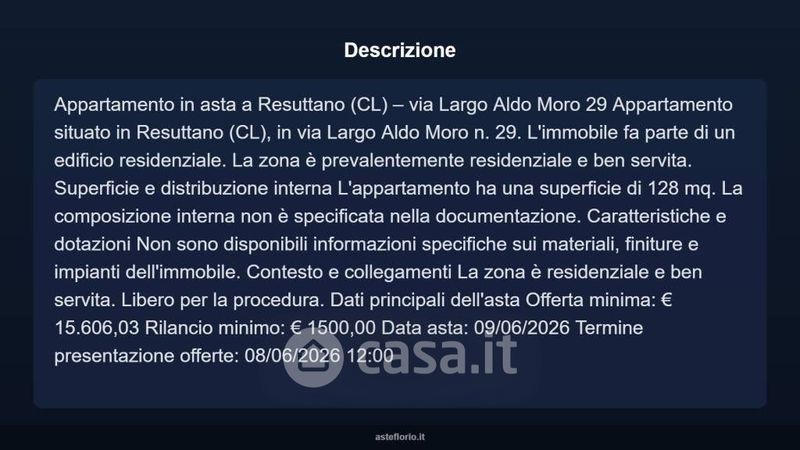 Descrizione

Appartamento in asta a Resuttano (CL) – via Largo Aldo Moro 29 Appartamento situato in Resuttano (CL), in via Largo Aldo Moro n. 29. L'immobile fa parte di un edificio residenziale. La zona è prevalentemente residenziale e ben servita. Superficie e distribuzione interna L'appartamento ha una superficie di 128 mq. La composizione interna non è specificata nella documentazione. Caratteristiche e dotazioni Non sono disponibili informazioni specifiche sui materiali, finiture e impianti dell'immobile. Contesto e collegamenti La zona è residenziale e ben servita. Libero per la procedura. Dati principali dell'asta Offerta minima: € 15.606,03 Rilancio minimo: € 1500,00 Data asta: 09/06/2026 Termine presentazione offerte: 08/06/2026 12:00

asteflorio.it

casa.it